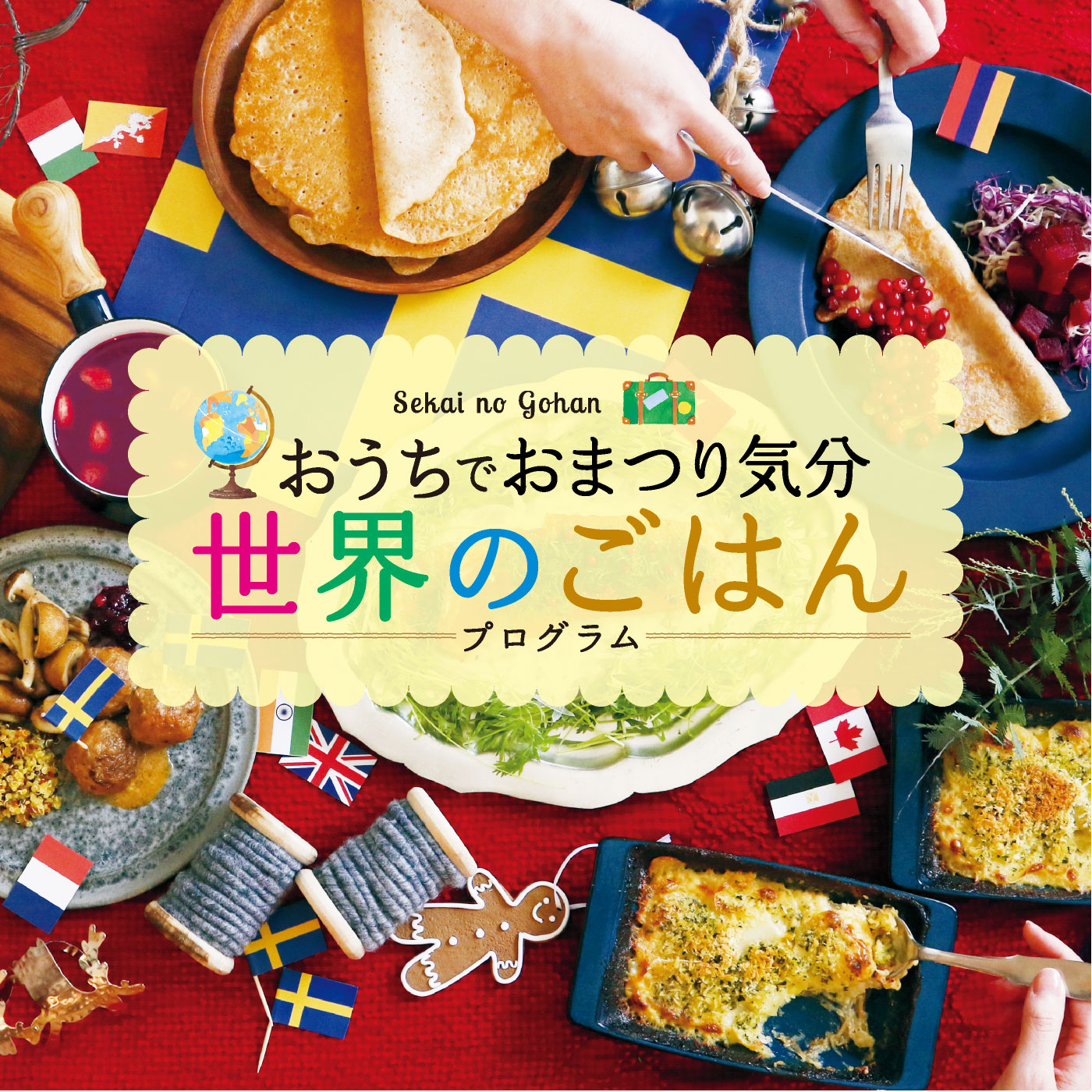 Sekai no Gohan

おうちでおまつり気分

世界のごはん

プログラム